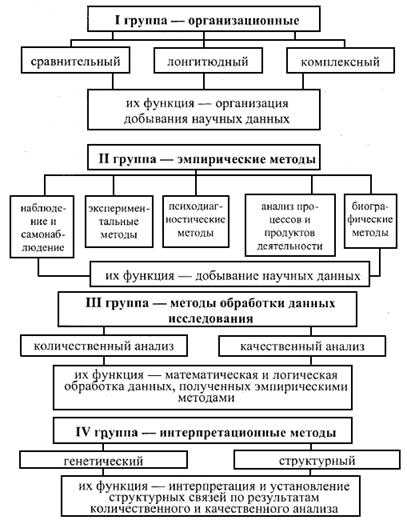 I группа — организационные

сравнительный

лонгитюдный

комплексный

их функция — организация добывания научных данных

II группа — эмпирические методы

наблюдение и самонаблюдение

экспериментальные методы

психодиагностические методы

анализ процессов и продуктов деятельности

биографические методы

их функция — добывание научных данных

III группа — методы обработки данных исследования

количественный анализ

качественный анализ

их функция — математическая и логическая обработка данных, полученных эмпирическими методами

IV группа — интерпретационные методы

генетический

структурный

их функция — интерпретация и установление структурных связей по результатам количественного и качественного анализа